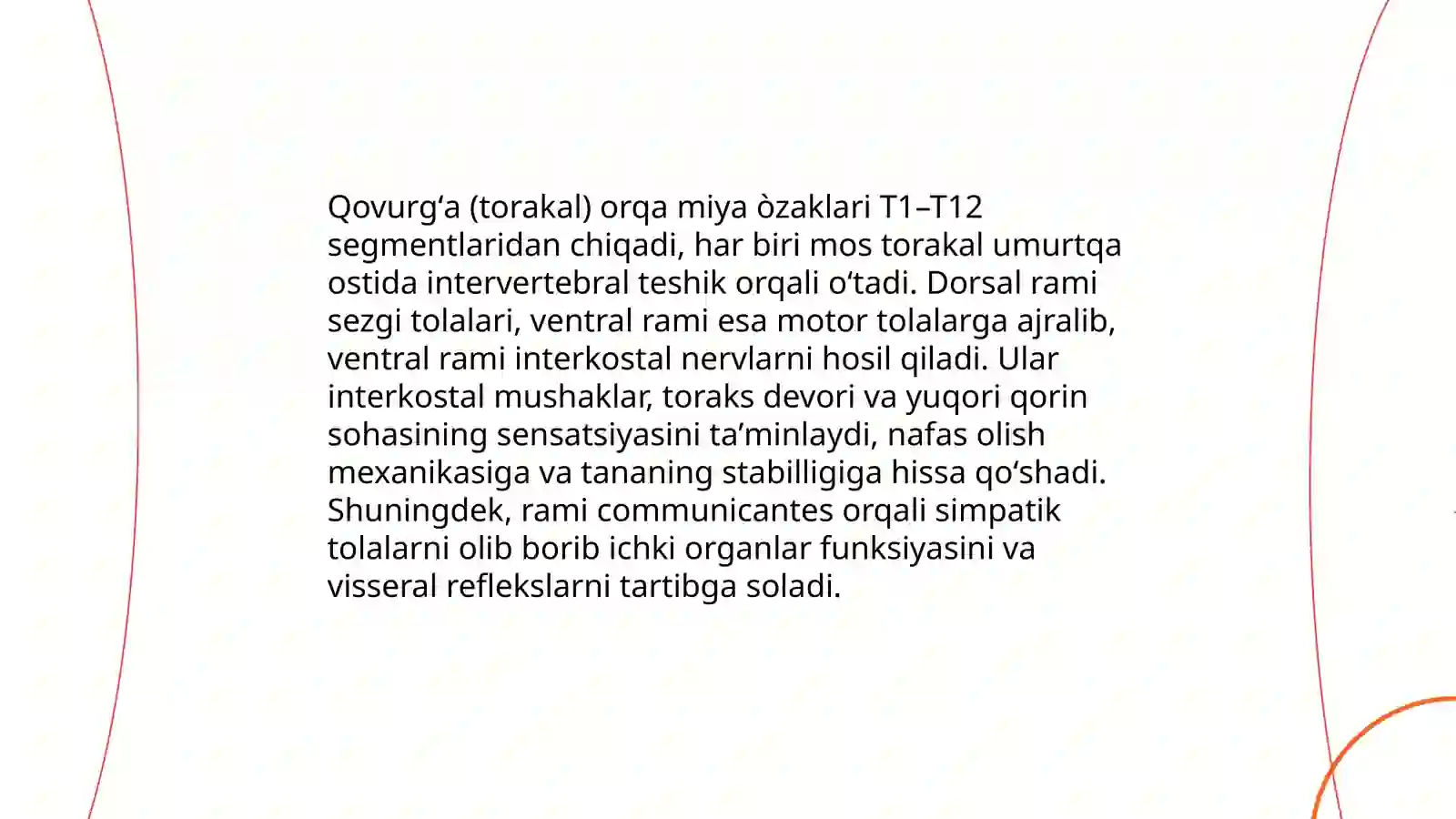 Qovurg‘a (torakal) orqa miya òzaklari T1–T12 segmentlaridan chiqadi, har biri mos torakal umurtqa ostida intervertebral teshik orqali o‘tadi. Dorsal rami sezgi tolalari, ventral rami esa motor tolalarga ajralib, ventral rami interkostal nervlarni hosil qiladi. Ular interkostal mushaklar, toraks devori va yuqori qorin sohasining sensatsiyasini ta’minlaydi, nafas olish mexanikasiga va tananing stabilligiga hissa qo‘shadi. Shuningdek, rami communicantes orqali simpatik tolalarni olib borib ichki organlar funksiyasini va visseral reflekslarni tartibga soladi.